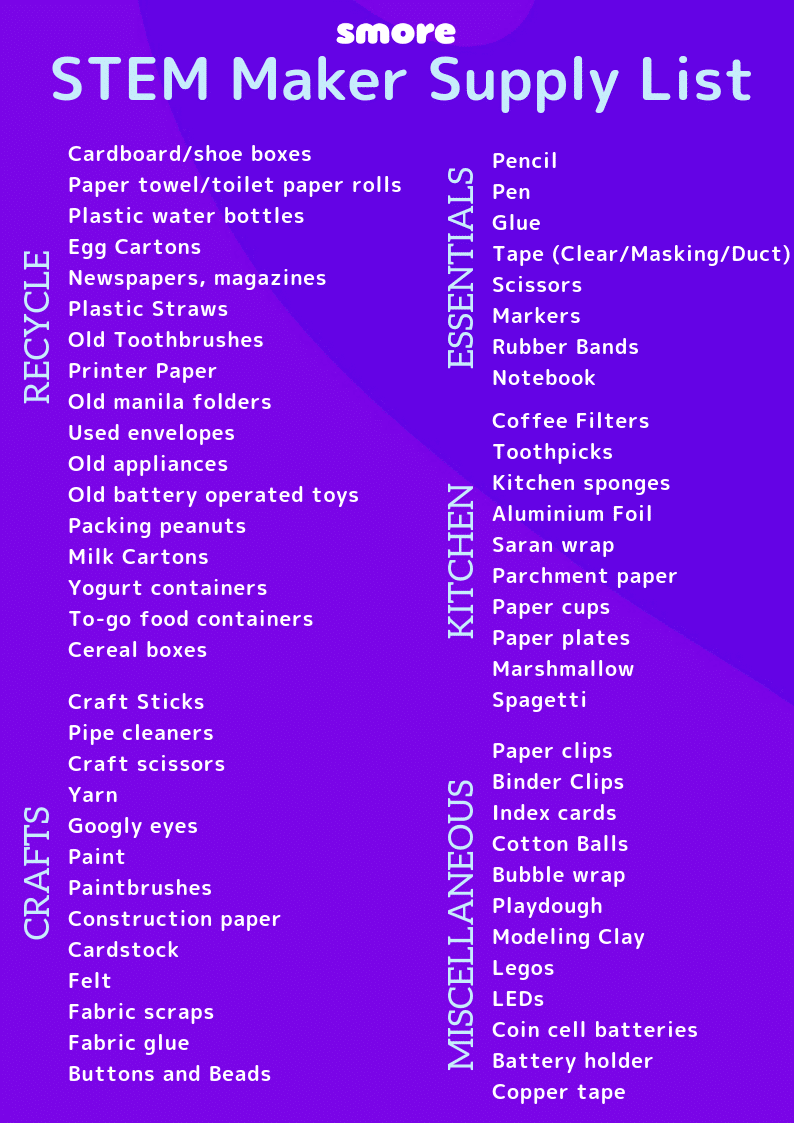 smore

STEM Maker Supply List

RECYCLE

Cardboard/shoe boxes
Paper towel/toilet paper rolls
Plastic water bottles
Egg Cartons
Newspapers, magazines
Plastic Straws
Old Toothbrushes
Printer Paper
Old manila folders
Used envelopes
Old appliances
Old battery operated toys
Packing peanuts
Milk Cartons
Yogurt containers
To-go food containers
Cereal boxes

CRAFTS

Craft Sticks
Pipe cleaners
Craft scissors
Yarn
Googly eyes
Paint
Paintbrushes
Construction paper
Cardstock
Felt
Fabric scraps
Fabric glue
Buttons and Beads

ESSENTIALS

Pencil
Pen
Glue
Tape (Clear/Masking/Duct)
Scissors
Markers
Rubber Bands
Notebook

KITCHEN

Coffee Filters
Toothpicks
Kitchen sponges
Aluminium Foil
Saran wrap
Parchment paper
Paper cups
Paper plates
Marshmallow
Spagetti

MISCELLANEOUS

Paper clips
Binder Clips
Index cards
Cotton Balls
Bubble wrap
Playdough
Modeling Clay
Legos
LEDs
Coin cell batteries
Battery holder
Copper tape